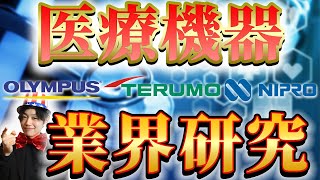 医療機器

OLYMPUS TERUMO NIPRO

業界研究